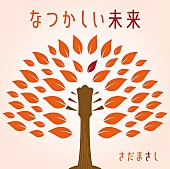 なつかしい未来

さだまさし